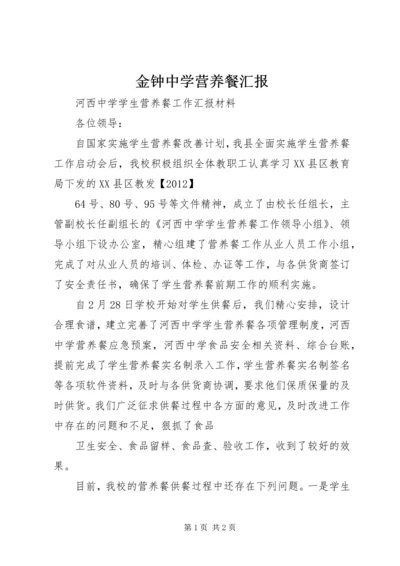 金钟中学营养餐汇报

河西中学学生营养餐工作汇报材料

各位领导：

自国家实施学生营养餐改善计划，我县全面实施学生营养餐工作启动会后，我校积极组织全体教职工认真学习XX县区教育局下发的XX县区教发【2012】

64号、80号、95号等文件精神，成立了由校长任组长，主管副校长任副组长的《河西中学学生营养餐工作领导小组》、领导小组下设办公室，精心组建了营养餐工作从业人员工作小组，完成了对从业人员的培训、体检、办证等工作，与各供货商签订了安全责任书，确保了学生营养餐前期工作的顺利实施。

自2月28日学校开始对学生供餐后，我们精心安排，设计合理食谱，建立完善了河西中学学生营养餐各项管理制度，河西中学营养餐应急预案，河西中学食品安全相关资料、综合台账，提前完成了学生营养餐实名制录入工作，学生营养餐实名制签名等各项软件资料，及时与各供货商协调，要求他们保质保量的及时供货。我们广泛征求供餐过程中各方面的意见，及时改进工作中存在的问题和不足，狠抓了食品

卫生安全、食品留样、食品查、验收工作，收到了较好的效果。

目前，我校的营养餐供餐过程中还存在下列问题。一是学生

第1页 共2页